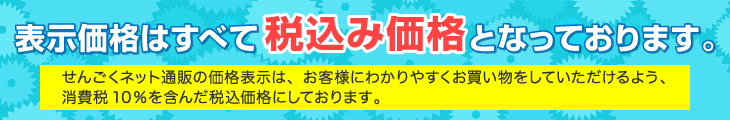 表示価格はすべて税込み価格となっております。

せんごくネット通販の価格表示は、お客様にわかりやすくお買い物をしていただけるよう、消費税 10％を含んだ税込価格にしております。